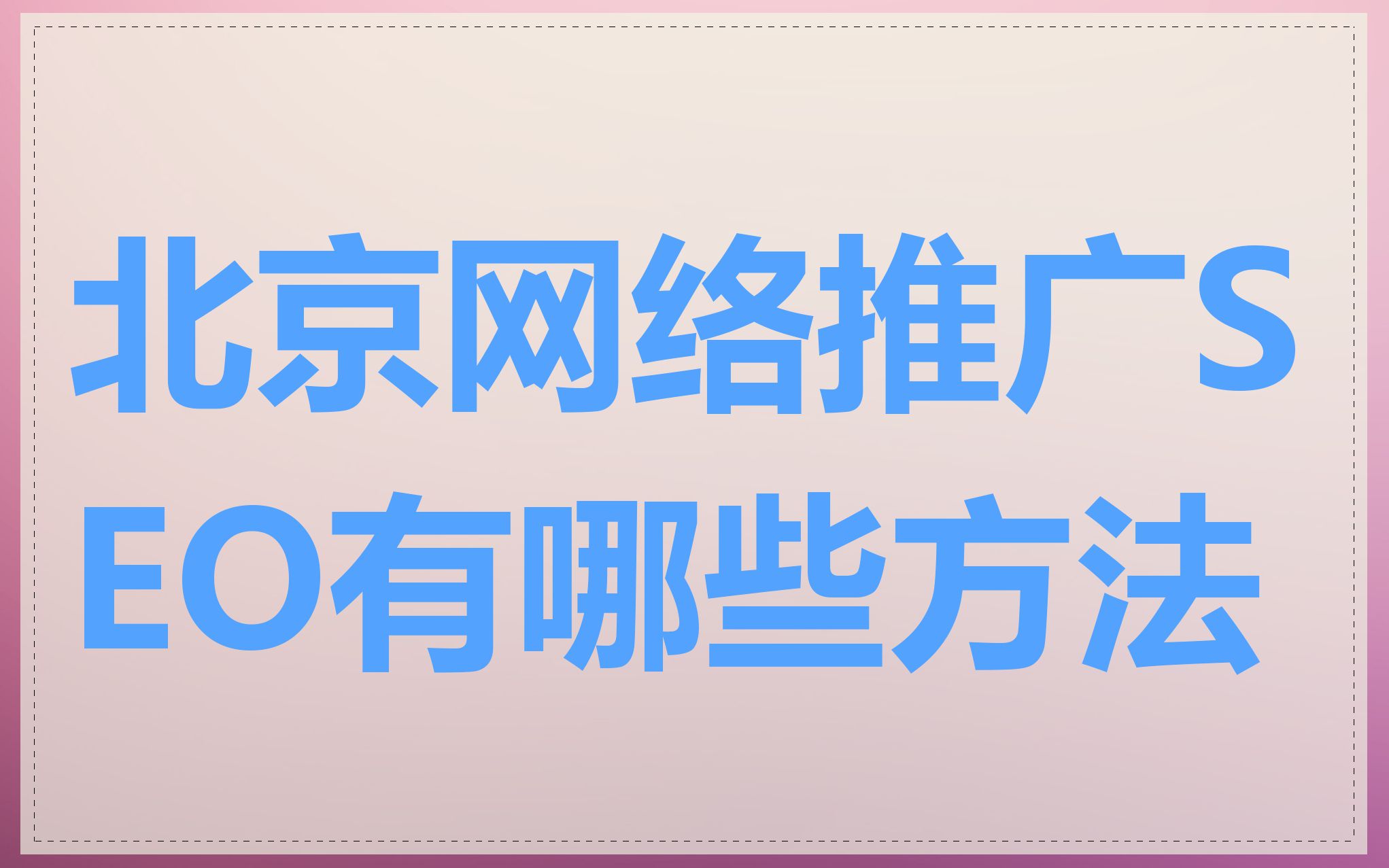 北京网络推广SEO有哪些方法